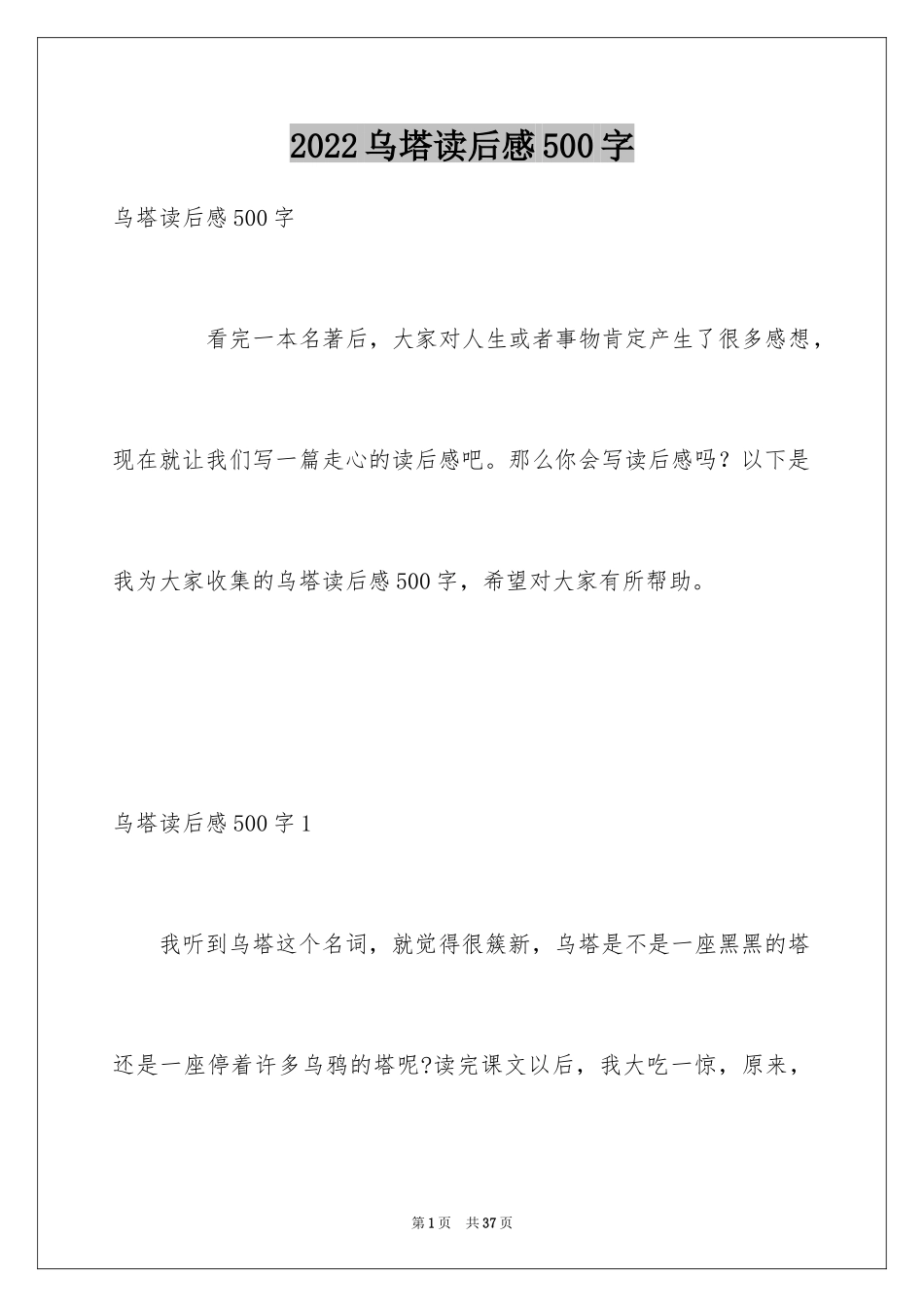 2022乌塔读后感500字

乌塔读后感500字

看完一本名著后，大家对人生或者事物肯定产生了很多感想，现在就让我们写一篇走心的读后感吧。那么你会写读后感吗？以下是我为大家收集的乌塔读后感500字，希望对大家有所帮助。

乌塔读后感500字1

我听到乌塔这个名词，就觉得很簇新，乌塔是不是一座黑黑的塔还是一座停着许多乌鸦的塔呢?读完课文以后，我大吃一惊，原来，

第1页 共37页